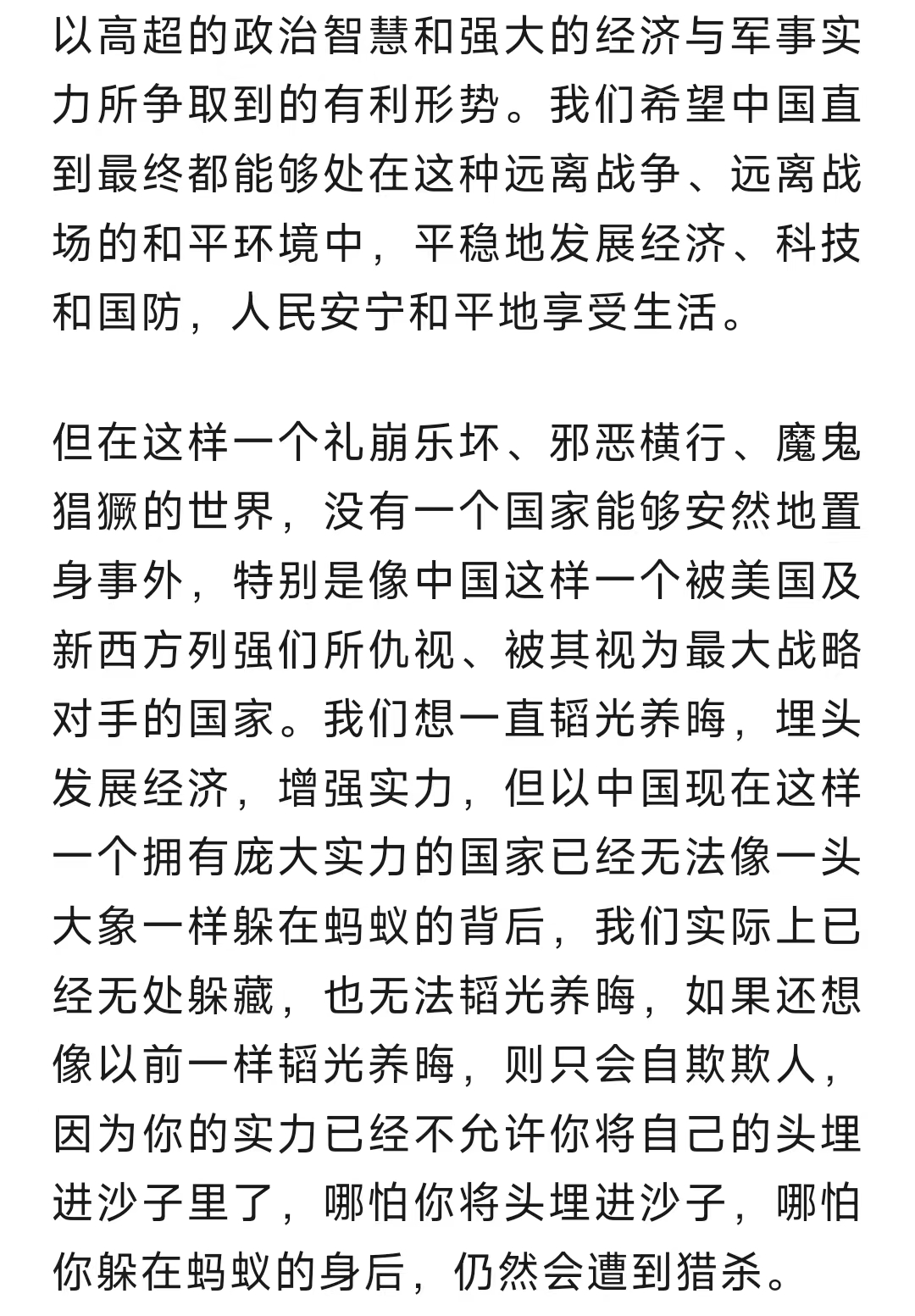 以高超的政治智慧和强大的经济与军事实力所争取到的有利形势。我们希望中国直到最终都能够处在这种远离战争、远离战场的和平环境中，平稳地发展经济、科技和国防，人民安宁和平地享受生活。

但在这样一个礼崩乐坏、邪恶横行、魔鬼猖獗的世界，没有一个国家能够安然地置身事外，特别是像中国这样一个被美国及新西方列强们所仇视、被其视为最大战略对手的国家。我们想一直韬光养晦，埋头发展经济，增强实力，但以中国现在这样一个拥有庞大实力的国家已经无法像一头大象一样躲在蚂蚁的背后，我们实际上已经无处躲藏，也无法韬光养晦，如果还想像以前一样韬光养晦，则只会自欺欺人，因为你的实力已经不允许你将自己的头埋进沙子里了，哪怕你将头埋进沙子，哪怕你躲在蚂蚁的身后，仍然会遭到猎杀。